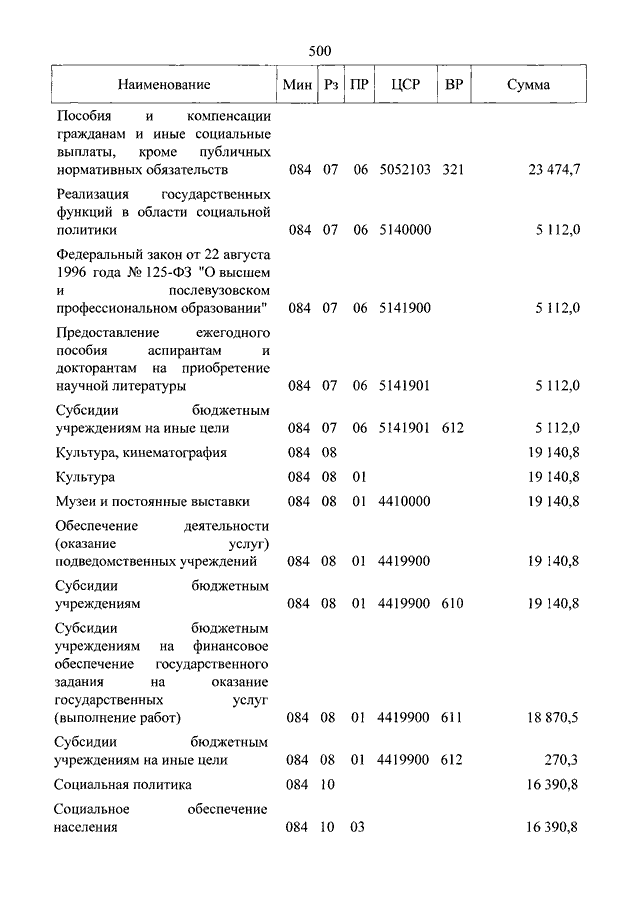 500

| Наименование | Мин | Рз | ПР | ЦСР | ВР | Сумма |
|---|---|---|---|---|---|---|
| Пособия и компенсации гражданам и иные социальные выплаты, кроме публичных нормативных обязательств | 084 | 07 | 06 | 5052103 | 321 | 23 474,7 |
| Реализация государственных функций в области социальной политики | 084 | 07 | 06 | 5140000 | | 5 112,0 |
| Федеральный закон от 22 августа 1996 года № 125-ФЗ "О высшем и послевузовском профессиональном образовании" | 084 | 07 | 06 | 5141900 | | 5 112,0 |
| Предоставление ежегодного пособия аспирантам и докторантам на приобретение научной литературы | 084 | 07 | 06 | 5141901 | | 5 112,0 |
| Субсидии бюджетным учреждениям на иные цели | 084 | 07 | 06 | 5141901 | 612 | 5 112,0 |
| Культура, кинематография | 084 | 08 | | | | 19 140,8 |
| Культура | 084 | 08 | 01 | | | 19 140,8 |
| Музеи и постоянные выставки | 084 | 08 | 01 | 4410000 | | 19 140,8 |
| Обеспечение деятельности (оказание услуг) подведомственных учреждений | 084 | 08 | 01 | 4419900 | | 19 140,8 |
| Субсидии бюджетным учреждениям | 084 | 08 | 01 | 4419900 | 610 | 19 140,8 |
| Субсидии бюджетным учреждениям на финансовое обеспечение государственного задания на оказание государственных услуг (выполнение работ) | 084 | 08 | 01 | 4419900 | 611 | 18 870,5 |
| Субсидии бюджетным учреждениям на иные цели | 084 | 08 | 01 | 4419900 | 612 | 270,3 |
| Социальная политика | 084 | 10 | | | | 16 390,8 |
| Социальное обеспечение населения | 084 | 10 | 03 | | | 16 390,8 |